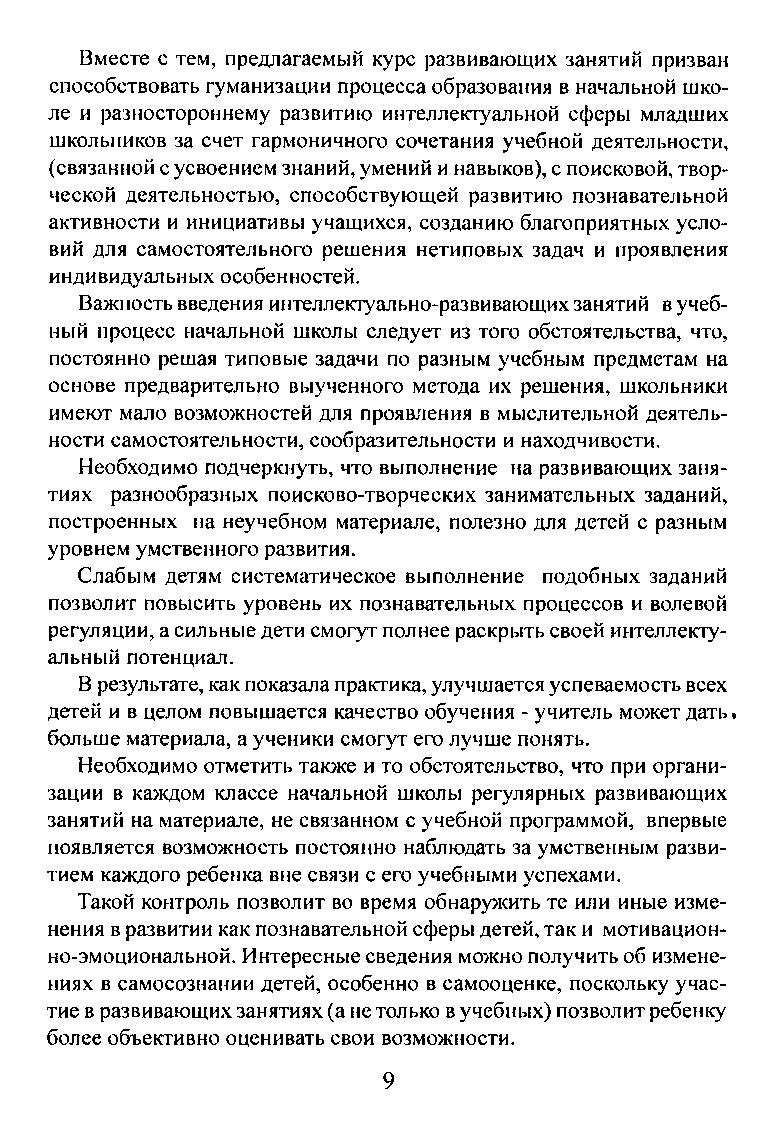 Вместе с тем, предлагаемый курс развивающих занятий призван способствовать гуманизации процесса образования в начальной школе и разностороннему развитию интеллектуальной сферы младших школьников за счет гармоничного сочетания учебной деятельности, (связанной с усвоением знаний, умений и навыков), с поисковой, творческой деятельностью, способствующей развитию познавательной активности и инициативы учащихся, созданию благоприятных условий для самостоятельного решения нетиповых задач и проявления индивидуальных особенностей.

Важность введения интеллектуально-развивающих занятий в учебный процесс начальной школы следует из того обстоятельства, что, постоянно решая типовые задачи по разным учебным предметам на основе предварительно выученного метода их решения, школьники имеют мало возможностей для проявления в мыслительной деятельности самостоятельности, сообразительности и находчивости.

Необходимо подчеркнуть, что выполнение на развивающих занятиях разнообразных поисково-творческих занимательных заданий, построенных на неучебном материале, полезно для детей с разным уровнем умственного развития.

Слабым детям систематическое выполнение подобных заданий позволит повысить уровень их познавательных процессов и волевой регуляции, а сильные дети смогут полнее раскрыть своей интеллектуальный потенциал.

В результате, как показала практика, улучшается успеваемость всех детей и в целом повышается качество обучения - учитель может дать больше материала, а ученики смогут его лучше понять.

Необходимо отметить также и то обстоятельство, что при организации в каждом классе начальной школы регулярных развивающих занятий на материале, не связанном с учебной программой, впервые появляется возможность постоянно наблюдать за умственным развитием каждого ребенка вне связи с его учебными успехами.

Такой контроль позволит во время обнаружить те или иные изменения в развитии как познавательной сферы детей, так и мотивационно-эмоциональной. Интересные сведения можно получить об изменениях в самосознании детей, особенно в самооценке, поскольку участие в развивающих занятиях (а не только в учебных) позволит ребенку более объективно оценивать свои возможности.

9